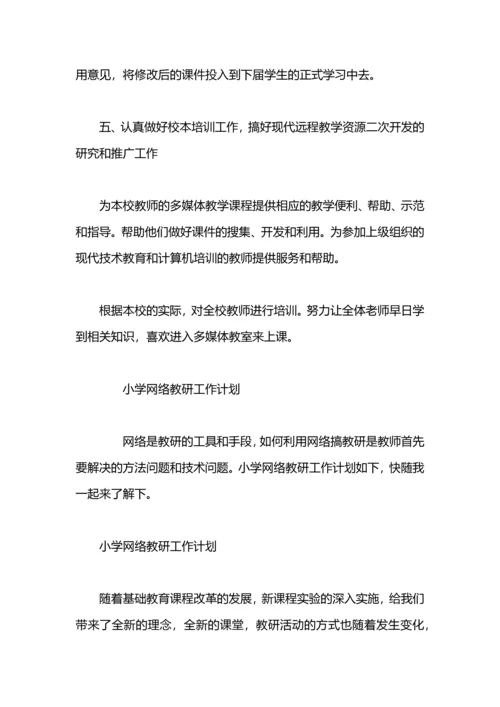 用意见，将修改后的课件投入到下届学生的正式学习中去。

五、认真做好校本培训工作，搞好现代远程教学资源二次开发的研究和推广工作

为本校教师的多媒体教学课程提供相应的教学便利、帮助、示范和指导。帮助他们做好课件的搜集、开发和利用。为参加上级组织的现代技术教育和计算机培训的教师提供服务和帮助。

根据本校的实际，对全校教师进行培训。努力让全体老师早日学到相关知识，喜欢进入多媒体教室来上课。

小学网络教研工作计划

网络是教研的工具和手段，如何利用网络搞教研是教师首先要解决的方法问题和技术问题。小学网络教研工作计划如下，快随我一起来了解下。

小学网络教研工作计划

随着基础教育课程改革的发展，新课程实验的深入实施，给我们带来了全新的理念，全新的课堂，教研活动的方式也随着发生变化，